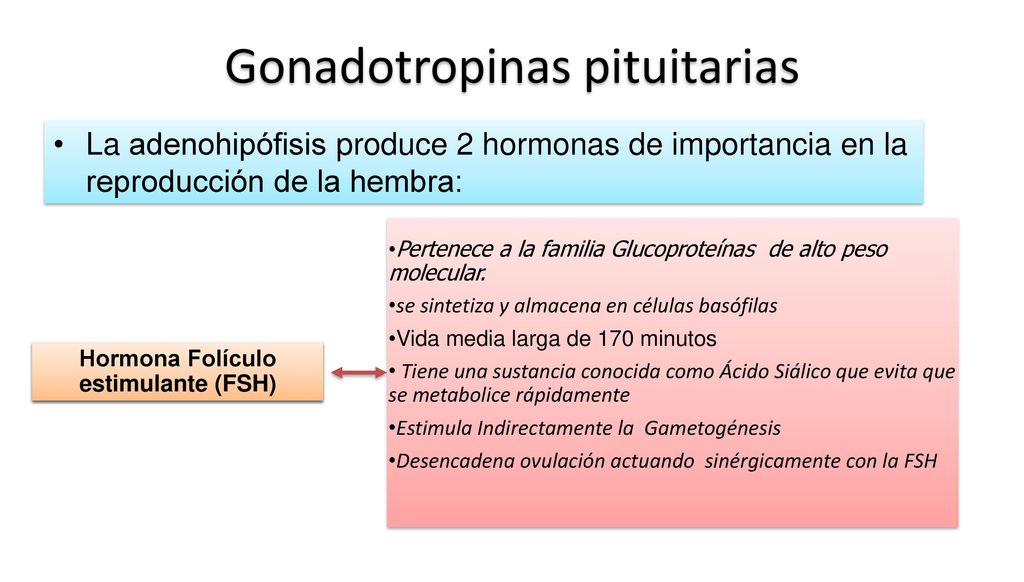 Gonadotropinas pituitarias

• La adenohipófisis produce 2 hormonas de importancia en la reproducción de la hembra:

Hormona Folículo estimulante (FSH)

•Pertenece a la familia Glucoproteínas de alto peso molecular.

•se sintetiza y almacena en células basófilas

•Vida media larga de 170 minutos

• Tiene una sustancia conocida como Ácido Siálico que evita que se metabolice rápidamente

•Estimula Indirectamente la Gametogénesis

•Desencadena ovulación actuando sinérgicamente con la FSH